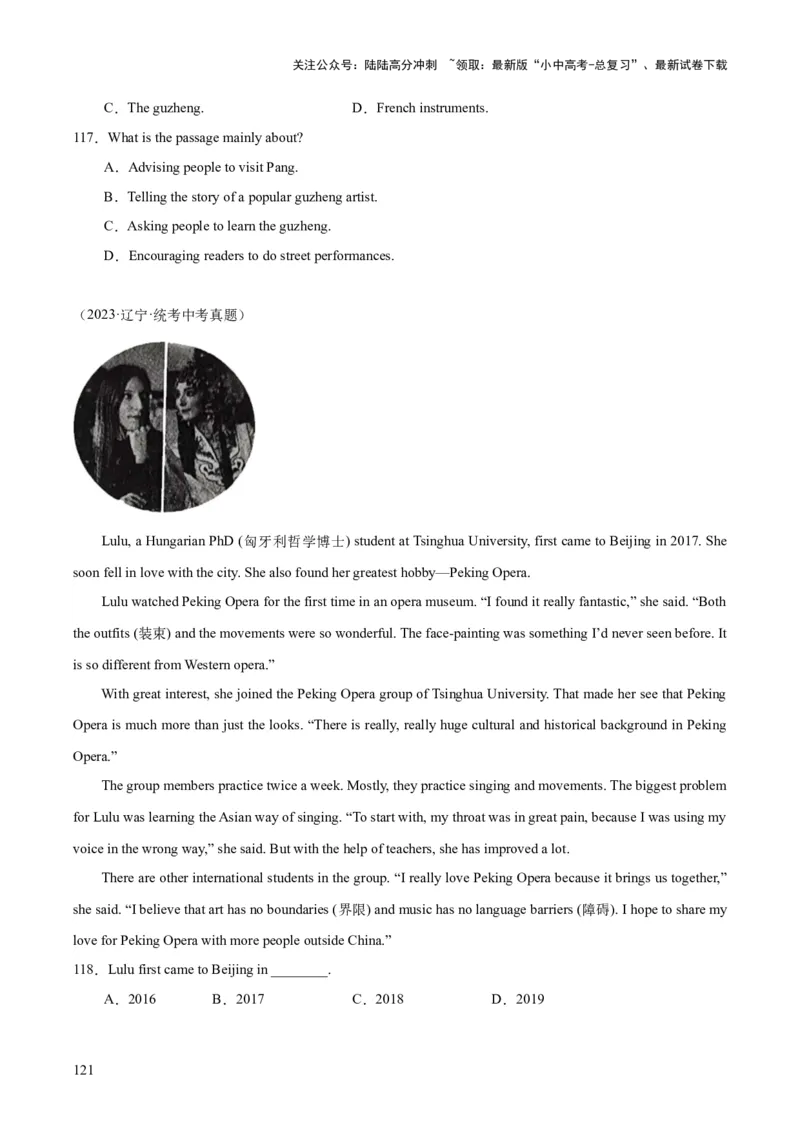 关注公众号：陆陆高分冲刺 ~领取：最新版“小中高考-总复习”、最新试卷下载

C．The guzheng.　　D．French instruments.

117．What is the passage mainly about?

A．Advising people to visit Pang.

B．Telling the story of a popular guzheng artist.

C．Asking people to learn the guzheng.

D．Encouraging readers to do street performances.

（2023·辽宁·统考中考真题）

Lulu, a Hungarian PhD (匈牙利哲学博士) student at Tsinghua University, first came to Beijing in 2017. She soon fell in love with the city. She also found her greatest hobby—Peking Opera.

Lulu watched Peking Opera for the first time in an opera museum. “I found it really fantastic,” she said. “Both the outfits (装束) and the movements were so wonderful. The face-painting was something I’d never seen before. It is so different from Western opera.”

With great interest, she joined the Peking Opera group of Tsinghua University. That made her see that Peking Opera is much more than just the looks. “There is really, really huge cultural and historical background in Peking Opera.”

The group members practice twice a week. Mostly, they practice singing and movements. The biggest problem for Lulu was learning the Asian way of singing. “To start with, my throat was in great pain, because I was using my voice in the wrong way,” she said. But with the help of teachers, she has improved a lot.

There are other international students in the group. “I really love Peking Opera because it brings us together,” she said. “I believe that art has no boundaries (界限) and music has no language barriers (障碍). I hope to share my love for Peking Opera with more people outside China.”

118．Lulu first came to Beijing in ________.

A．2016　　B．2017　　C．2018　　D．2019

121